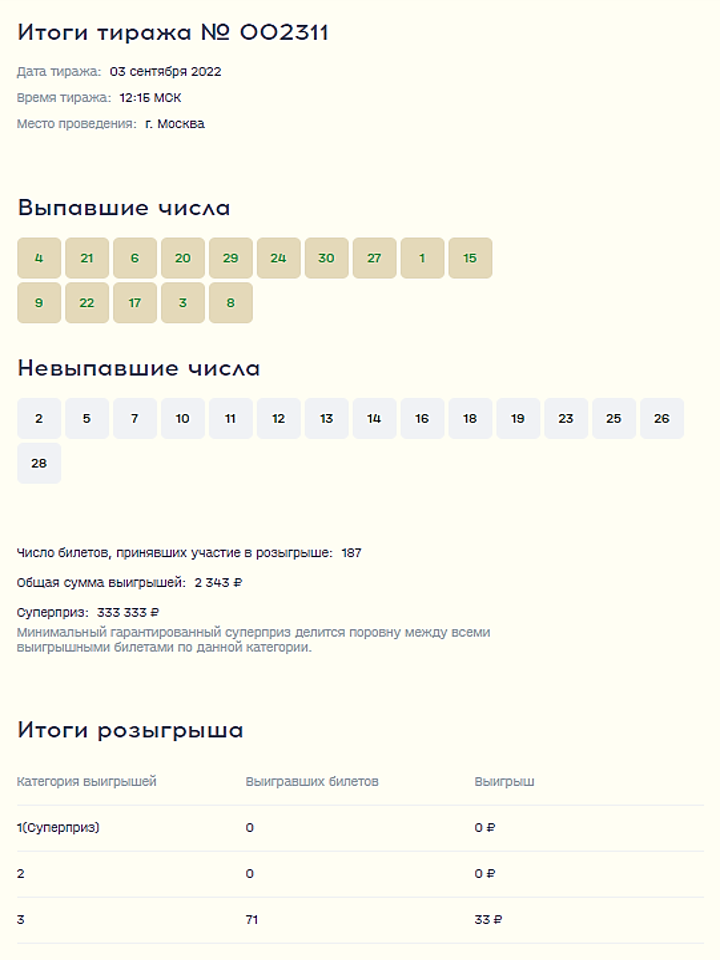 Итоги тиража № 002311

Дата тиража: 03 сентября 2022

Время тиража: 12:15 МСК

Место проведения: г. Москва

Выпавшие числа

4 21 6 20 29 24 30 27 1 15
9 22 17 3 8

Невыпавшие числа

2 5 7 10 11 12 13 14 16 18 19 23 25 26
28

Число билетов, принявших участие в розыгрыше: 187

Общая сумма выигрышей: 2 343 ₽

Суперприз: 333 333 ₽
Минимальный гарантированный суперприз делится поровну между всеми выигрышными билетами по данной категории.

Итоги розыгрыша

| Категория выигрышей | Выигравших билетов | Выигрыш |
|---|---|---|
| 1(Суперприз) | 0 | 0 ₽ |
| 2 | 0 | 0 ₽ |
| 3 | 71 | 33 ₽ |